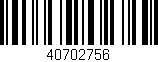 40702756